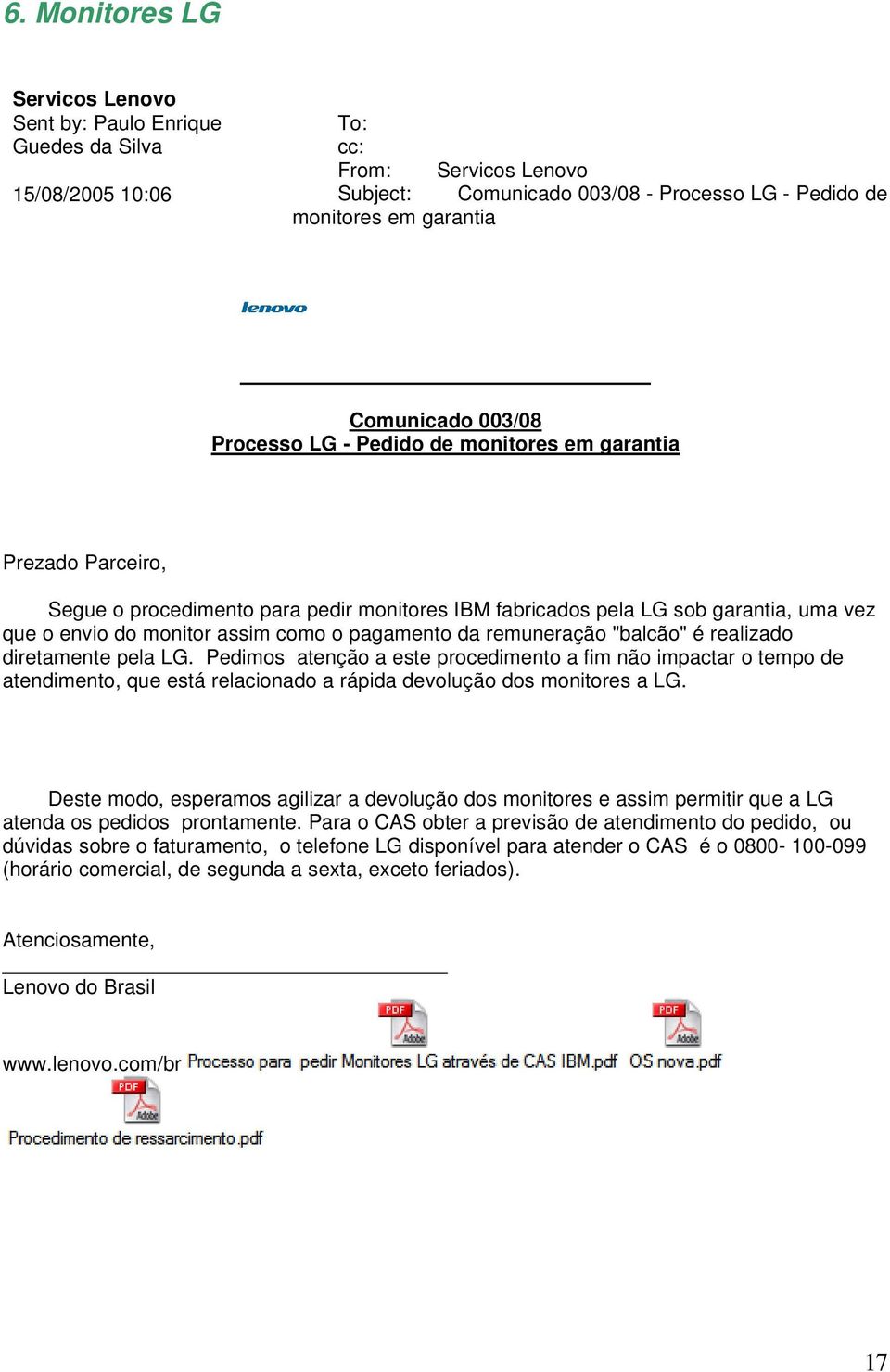 6. Monitores LG

Servicos Lenovo
Sent by: Paulo Enrique Guedes da Silva

15/08/2005 10:06

To:
cc:
From: Servicos Lenovo
Subject: Comunicado 003/08 - Processo LG - Pedido de monitores em garantia

lenovo

Comunicado 003/08
Processo LG - Pedido de monitores em garantia

Prezado Parceiro,

Segue o procedimento para pedir monitores IBM fabricados pela LG sob garantia, uma vez que o envio do monitor assim como o pagamento da remuneração "balcão" é realizado diretamente pela LG. Pedimos atenção a este procedimento a fim não impactar o tempo de atendimento, que está relacionado a rápida devolução dos monitores a LG.

Deste modo, esperamos agilizar a devolução dos monitores e assim permitir que a LG atenda os pedidos prontamente. Para o CAS obter a previsão de atendimento do pedido, ou dúvidas sobre o faturamento, o telefone LG disponível para atender o CAS é o 0800- 100-099 (horário comercial, de segunda a sexta, exceto feriados).

Atenciosamente,

Lenovo do Brasil

www.lenovo.com/br PDF Adobe Processo para pedir Monitores LG através de CAS IBM.pdf PDF Adobe OS nova.pdf
PDF Adobe Procedimento de ressarcimento.pdf

17